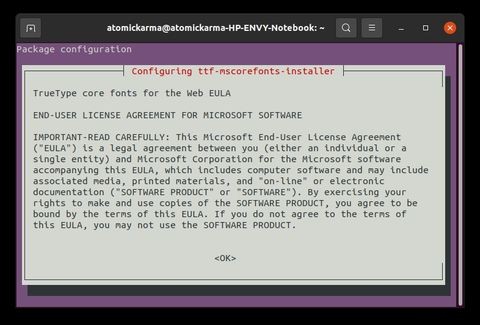 atomickarma@atomickarma-HP-ENVY-Notebook: ~

Package configuration

Configuring ttf-mscorefonts-installer

TrueType core fonts for the Web EULA

END-USER LICENSE AGREEMENT FOR MICROSOFT SOFTWARE

IMPORTANT-READ CAREFULLY: This Microsoft End-User License Agreement ("EULA") is a legal agreement between you (either an individual or a single entity) and Microsoft Corporation for the Microsoft software accompanying this EULA, which includes computer software and may include associated media, printed materials, and "on-line" or electronic documentation ("SOFTWARE PRODUCT" or "SOFTWARE"). By exercising your rights to make and use copies of the SOFTWARE PRODUCT, you agree to be bound by the terms of this EULA. If you do not agree to the terms of this EULA, you may not use the SOFTWARE PRODUCT.

<OK>